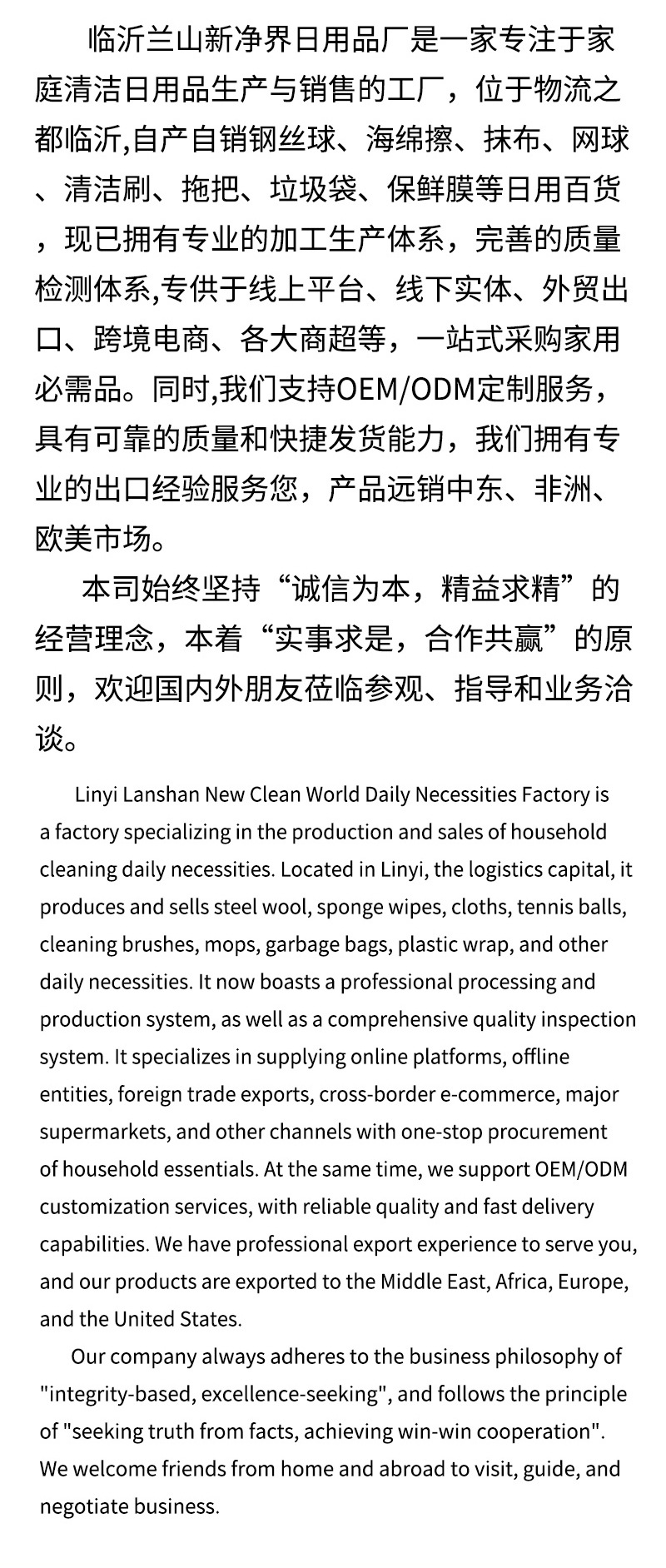 临沂兰山新净界日用品厂是一家专注于家庭清洁日用品生产与销售的工厂，位于物流之都临沂,自产自销钢丝球、海绵擦、抹布、网球、清洁刷、拖把、垃圾袋、保鲜膜等日用百货，现已拥有专业的加工生产体系，完善的质量检测体系,专供于线上平台、线下实体、外贸出口、跨境电商、各大商超等，一站式采购家用必需品。同时,我们支持OEM/ODM定制服务，具有可靠的质量和快捷发货能力，我们拥有专业的出口经验服务您，产品远销中东、非洲、欧美市场。

本司始终坚持“诚信为本，精益求精”的经营理念，本着“实事求是，合作共赢”的原则，欢迎国内外朋友莅临参观、指导和业务洽谈。

Linyi Lanshan New Clean World Daily Necessities Factory is a factory specializing in the production and sales of household cleaning daily necessities. Located in Linyi, the logistics capital, it produces and sells steel wool, sponge wipes, cloths, tennis balls, cleaning brushes, mops, garbage bags, plastic wrap, and other daily necessities. It now boasts a professional processing and production system, as well as a comprehensive quality inspection system. It specializes in supplying online platforms, offline entities, foreign trade exports, cross-border e-commerce, major supermarkets, and other channels with one-stop procurement of household essentials. At the same time, we support OEM/ODM customization services, with reliable quality and fast delivery capabilities. We have professional export experience to serve you, and our products are exported to the Middle East, Africa, Europe, and the United States.

Our company always adheres to the business philosophy of "integrity-based, excellence-seeking", and follows the principle of "seeking truth from facts, achieving win-win cooperation". We welcome friends from home and abroad to visit, guide, and negotiate business.